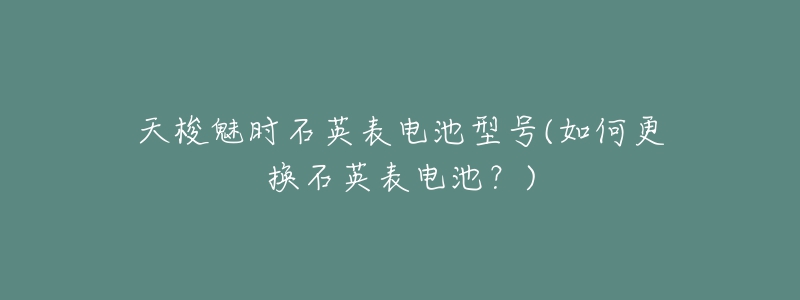 天梭魅时石英表电池型号(如何更换石英表电池？)